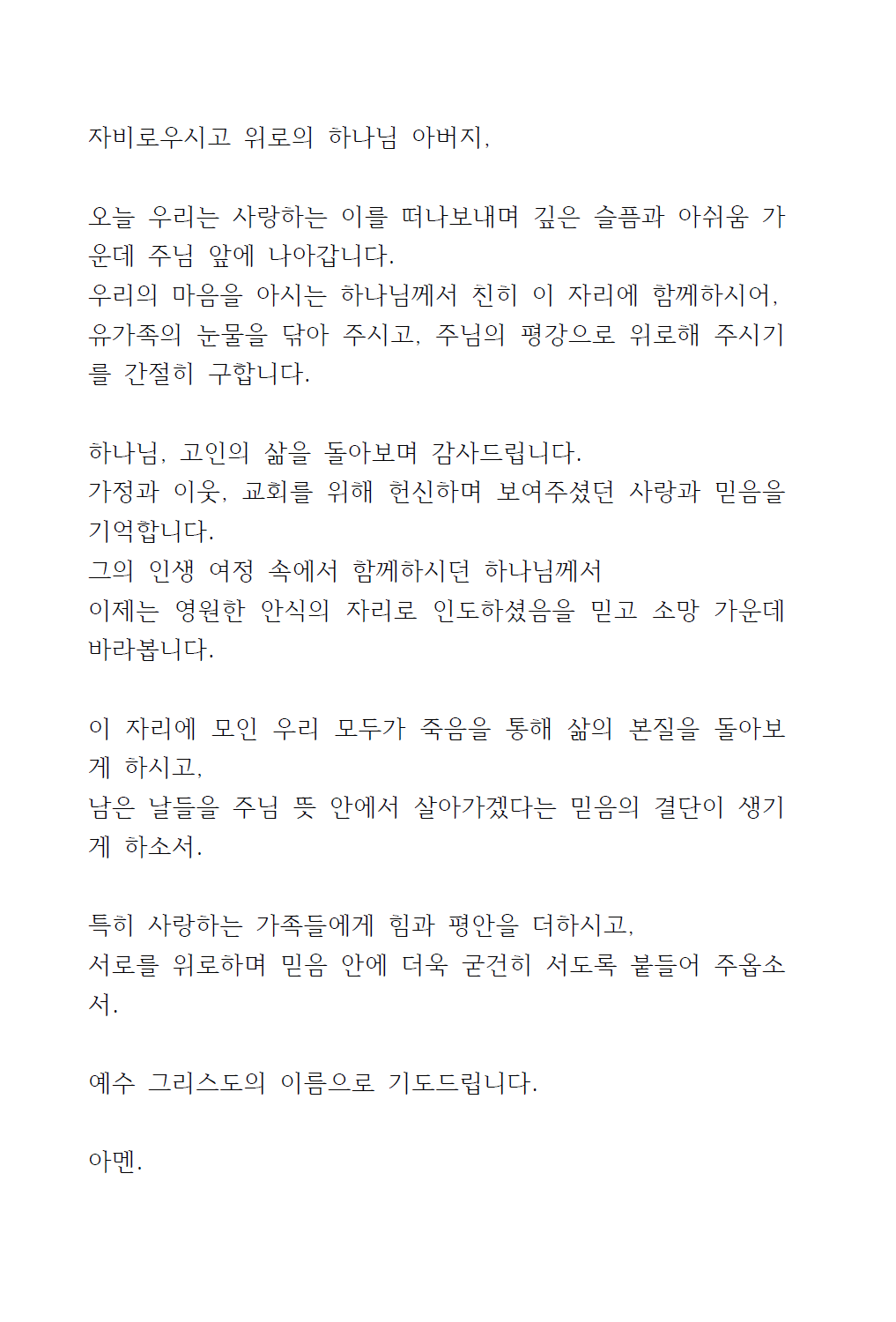 자비로우시고 위로의 하나님 아버지,

오늘 우리는 사랑하는 이를 떠나보내며 깊은 슬픔과 아쉬움 가운데 주님 앞에 나아갑니다.
우리의 마음을 아시는 하나님께서 친히 이 자리에 함께하시어, 유가족의 눈물을 닦아 주시고, 주님의 평강으로 위로해 주시기를 간절히 구합니다.

하나님, 고인의 삶을 돌아보며 감사드립니다.
가정과 이웃, 교회를 위해 헌신하며 보여주셨던 사랑과 믿음을 기억합니다.
그의 인생 여정 속에서 함께하시던 하나님께서
이제는 영원한 안식의 자리로 인도하셨음을 믿고 소망 가운데 바라봅니다.

이 자리에 모인 우리 모두가 죽음을 통해 삶의 본질을 돌아보게 하시고,
남은 날들을 주님 뜻 안에서 살아가겠다는 믿음의 결단이 생기게 하소서.

특히 사랑하는 가족들에게 힘과 평안을 더하시고,
서로를 위로하며 믿음 안에 더욱 굳건히 서도록 붙들어 주옵소서.

예수 그리스도의 이름으로 기도드립니다.

아멘.